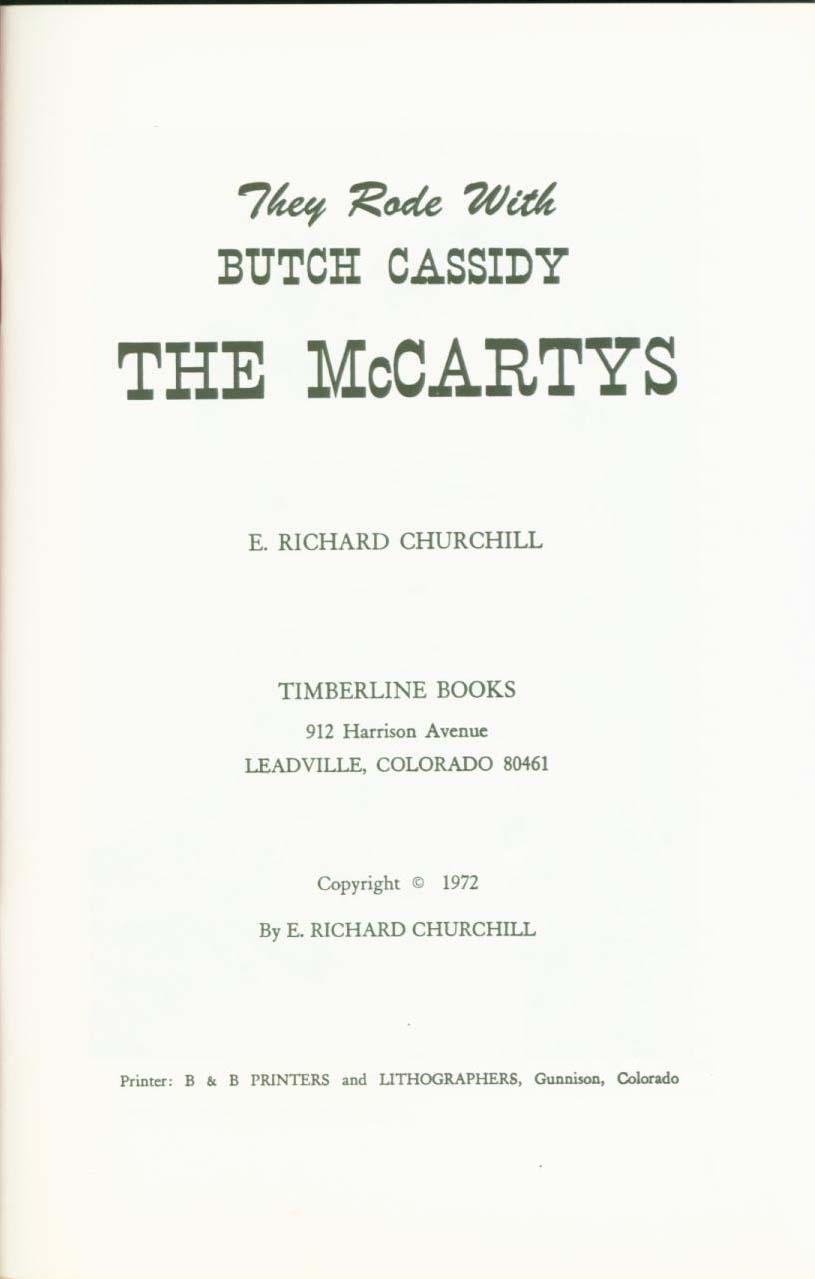 They Rode With
BUTCH CASSIDY
THE McCARTYS

E. RICHARD CHURCHILL

TIMBERLINE BOOKS
912 Harrison Avenue
LEADVILLE, COLORADO 80461

Copyright © 1972
By E. RICHARD CHURCHILL

Printer: B & B PRINTERS and LITHOGRAPHERS, Gunnison, Colorado